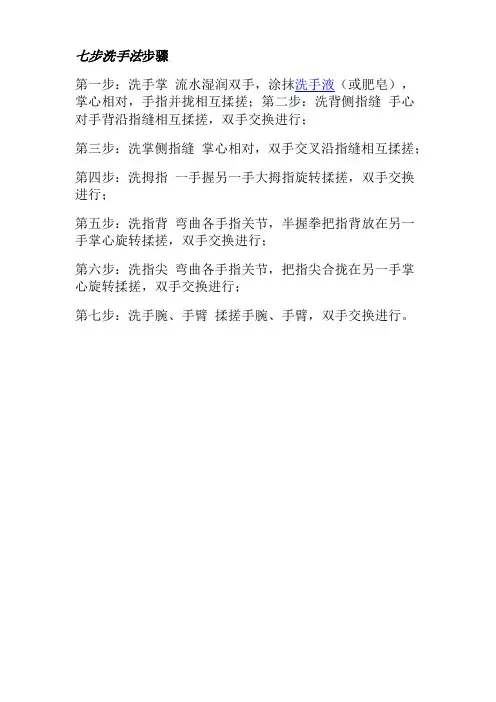 七步洗手法步骤

第一步：洗手掌 流水湿润双手，涂抹洗手液（或肥皂），掌心相对，手指并拢相互揉搓；第二步：洗背侧指缝 手心对手背沿指缝相互揉搓，双手交换进行；

第三步：洗掌侧指缝 掌心相对，双手交叉沿指缝相互揉搓；

第四步：洗拇指 一手握另一手大拇指旋转揉搓，双手交换进行；

第五步：洗指背 弯曲各手指关节，半握拳把指背放在另一手掌心旋转揉搓，双手交换进行；

第六步：洗指尖 弯曲各手指关节，把指尖合拢在另一手掌心旋转揉搓，双手交换进行；

第七步：洗手腕、手臂 揉搓手腕、手臂，双手交换进行。